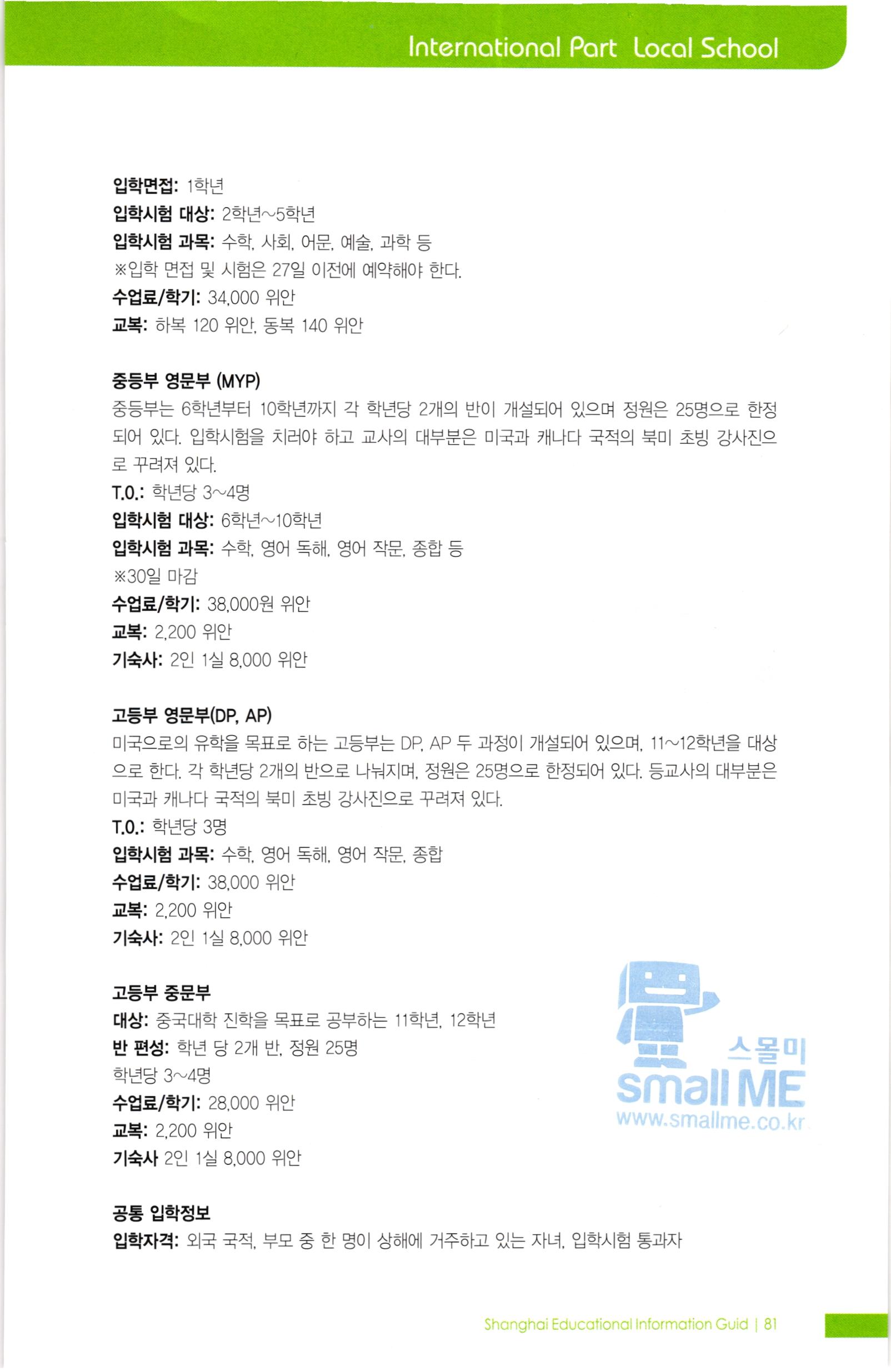 International Part Local School

입학면접: 1학년
입학시험 대상: 2학년~5학년
입학시험 과목: 수학, 사회, 어문, 예술, 과학 등
※입학 면접 및 시험은 27일 이전에 예약해야 한다.
수업료/학기: 34,000 위안
교복: 하복 120 위안, 동복 140 위안

중등부 영문부 (MYP)

중등부는 6학년부터 10학년까지 각 학년당 2개의 반이 개설되어 있으며 정원은 25명으로 한정되어 있다. 입학시험을 치러야 하고 교사의 대부분은 미국과 캐나다 국적의 북미 초빙 강사진으로 꾸려져 있다.

T.O.: 학년당 3~4명
입학시험 대상: 6학년~10학년
입학시험 과목: 수학, 영어 독해, 영어 작문, 종합 등
※30일 마감
수업료/학기: 38,000원 위안
교복: 2,200 위안
기숙사: 2인 1실 8,000 위안

고등부 영문부(DP, AP)

미국으로의 유학을 목표로 하는 고등부는 DP, AP 두 과정이 개설되어 있으며, 11~12학년을 대상으로 한다. 각 학년당 2개의 반으로 나눠지며, 정원은 25명으로 한정되어 있다. 등교사의 대부분은 미국과 캐나다 국적의 북미 초빙 강사진으로 꾸려져 있다.

T.O.: 학년당 3명
입학시험 과목: 수학, 영어 독해, 영어 작문, 종합
수업료/학기: 38,000 위안
교복: 2,200 위안
기숙사: 2인 1실 8,000 위안

고등부 중문부
대상: 중국대학 진학을 목표로 공부하는 11학년, 12학년
반 편성: 학년 당 2개 반, 정원 25명
학년당 3~4명
수업료/학기: 28,000 위안
교복: 2,200 위안
기숙사 2인 1실 8,000 위안

공통 입학정보
입학자격: 외국 국적, 부모 중 한 명이 상해에 거주하고 있는 자녀, 입학시험 통과자

Shanghai Educational Information Guid | 81

스몰미
small ME
www.smallme.co.kr